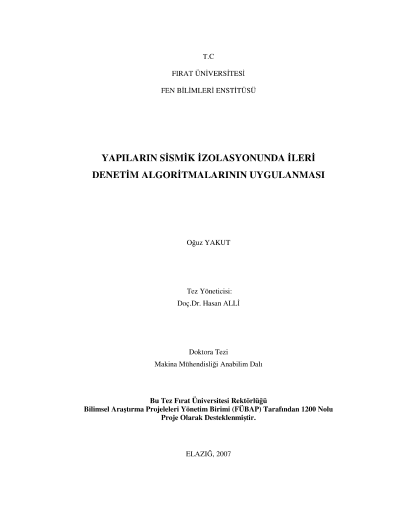 T.C

FIRAT ÜNİVERSİTESİ

FEN BİLİMLERİ ENSTİTÜSÜ

YAPILARIN SİSMİK İZOLASYONUNDA İLERİ DENETİM ALGORİTMALARININ UYGULANMASI

Oğuz YAKUT

Tez Yöneticisi:
Doç.Dr. Hasan ALLİ

Doktora Tezi
Makina Mühendisliği Anabilim Dalı

Bu Tez Fırat Üniversitesi Rektörlüğü
Bilimsel Araştırma Projeleleri Yönetim Birimi (FÜBAP) Tarafından 1200 Nolu
Proje Olarak Desteklenmiştir.

ELAZIĞ, 2007